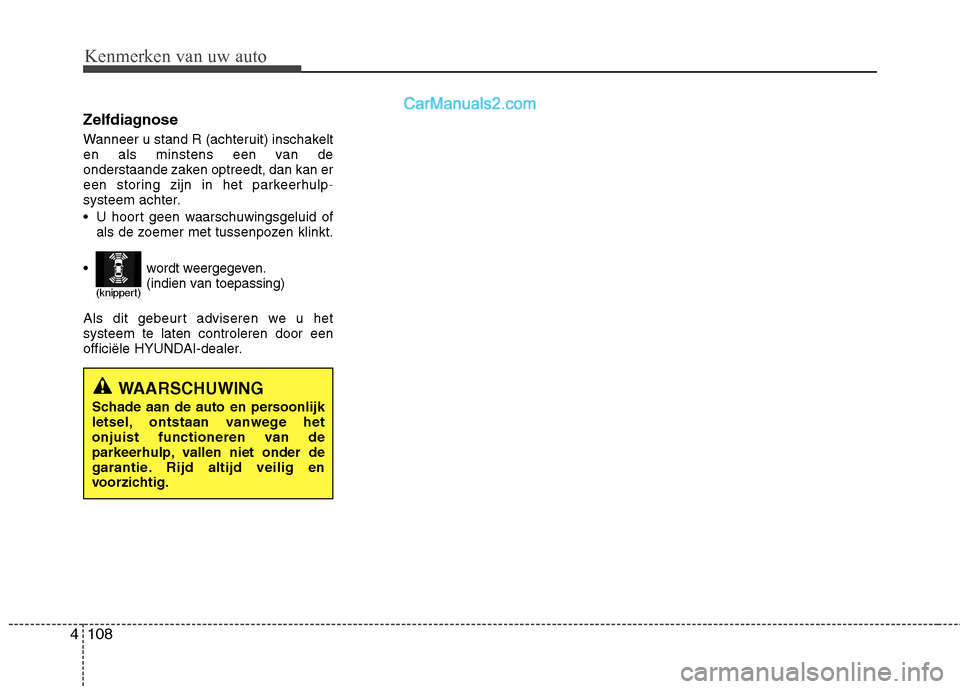 Kenmerken van uw auto

CarManuals2.com

Zelfdiagnose

Wanneer u stand R (achteruit) inschakelt en als minstens een van de onderstaande zaken optreedt, dan kan er een storing zijn in het parkeerhulpsysteem achter.

• U hoort geen waarschuwingsgeluid of als de zoemer met tussenpozen klinkt.

• (knippert) wordt weergegeven. (indien van toepassing)

Als dit gebeurt adviseren we u het systeem te laten controleren door een officiële HYUNDAI-dealer.

WAARSCHUWING
Schade aan de auto en persoonlijk letsel, ontstaan vanwege het onjuist functioneren van de parkeerhulp, vallen niet onder de garantie. Rijd altijd veilig en voorzichtig.

4 108

carmanualsonline.info